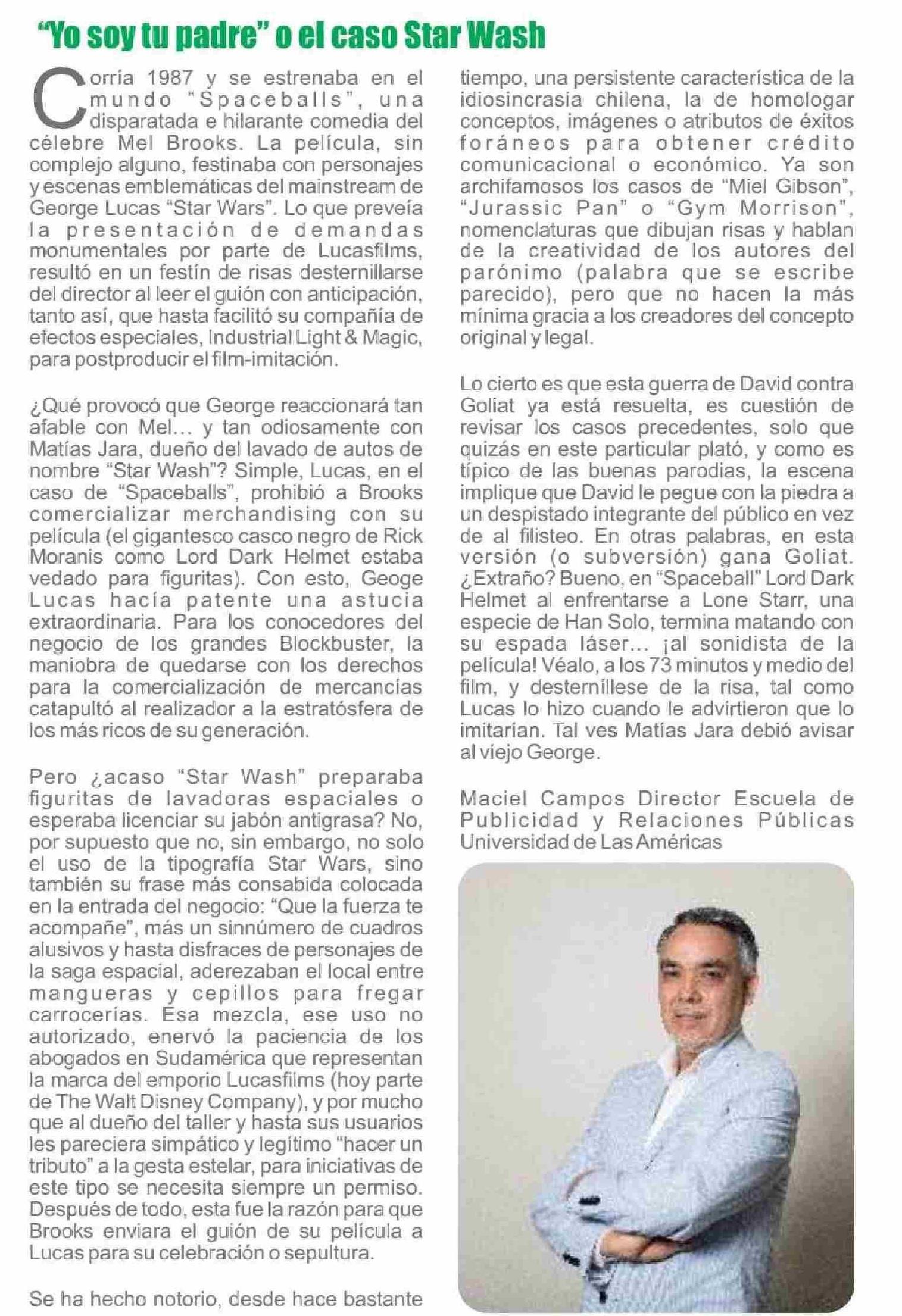 “Yo soy tu padre” o el caso Star Wash

Corría 1987 y se estrenaba en el mundo “Spaceballs”, una disparatada e hilarante comedia del célebre Mel Brooks. La película, sin complejo alguno, festinaba con personajes y escenas emblemáticas del mainstream de George Lucas “Star Wars”. Lo que preveía la presentación de demandas monumentales por parte de Lucasfilms, resultó en un festín de risas desternillarse del director al leer el guión con anticipación, tanto así, que hasta facilitó su compañía de efectos especiales, Industrial Light & Magic, para postproducir el film-imitación.

¿Qué provocó que George reaccionará tan afable con Mel… y tan odiosamente con Matías Jara, dueño del lavado de autos de nombre “Star Wash”? Simple, Lucas, en el caso de “Spaceballs”, prohibió a Brooks comercializar merchandising con su película (el gigantesco casco negro de Rick Moranis como Lord Dark Helmet estaba vedado para figuritas). Con esto, Geoge Lucas hacía patente una astucia extraordinaria. Para los conocedores del negocio de los grandes Blockbuster, la maniobra de quedarse con los derechos para la comercialización de mercancías catapultó al realizador a la estratósfera de los más ricos de su generación.

Pero ¿acaso “Star Wash” preparaba figuritas de lavadoras espaciales o esperaba licenciar su jabón antigrasa? No, por supuesto que no, sin embargo, no solo el uso de la tipografía Star Wars, sino también su frase más consabida colocada en la entrada del negocio: “Que la fuerza te acompañe”, más un sinnúmero de cuadros alusivos y hasta disfraces de personajes de la saga espacial, aderezaban el local entre mangueras y cepillos para fregar carrocerías. Esa mezcla, ese uso no autorizado, enervó la paciencia de los abogados en Sudamérica que representan la marca del emporio Lucasfilms (hoy parte de The Walt Disney Company), y por mucho que al dueño del taller y hasta sus usuarios les pareciera simpático y legítimo “hacer un tributo” a la gesta estelar, para iniciativas de este tipo se necesita siempre un permiso. Después de todo, esta fue la razón para que Brooks enviara el guión de su película a Lucas para su celebración o sepultura.

Se ha hecho notorio, desde hace bastante tiempo, una persistente característica de la idiosincrasia chilena, la de homologar conceptos, imágenes o atributos de éxitos foráneos para obtener crédito comunicacional o económico. Ya son archifamosos los casos de “Miel Gibson”, “Jurassic Pan” o “Gym Morrison”, nomenclaturas que dibujan risas y hablan de la creatividad de los autores del parónimo (palabra que se escribe parecido), pero que no hacen la más mínima gracia a los creadores del concepto original y legal.

Lo cierto es que esta guerra de David contra Goliat ya está resuelta, es cuestión de revisar los casos precedentes, solo que quizás en este particular plató, y como es típico de las buenas parodias, la escena implique que David le pegue con la piedra a un despistado integrante del público en vez de al filisteo. En otras palabras, en esta versión (o subversión) gana Goliat. ¿Extraño? Bueno, en “Spaceball” Lord Dark Helmet al enfrentarse a Lone Starr, una especie de Han Solo, termina matando con su espada láser… ¡al sonidista de la película! Véalo, a los 73 minutos y medio del film, y desterníllese de la risa, tal como Lucas lo hizo cuando le advirtieron que lo imitarían. Tal ves Matías Jara debió avisar al viejo George.

Maciel Campos Director Escuela de Publicidad y Relaciones Públicas Universidad de Las Américas